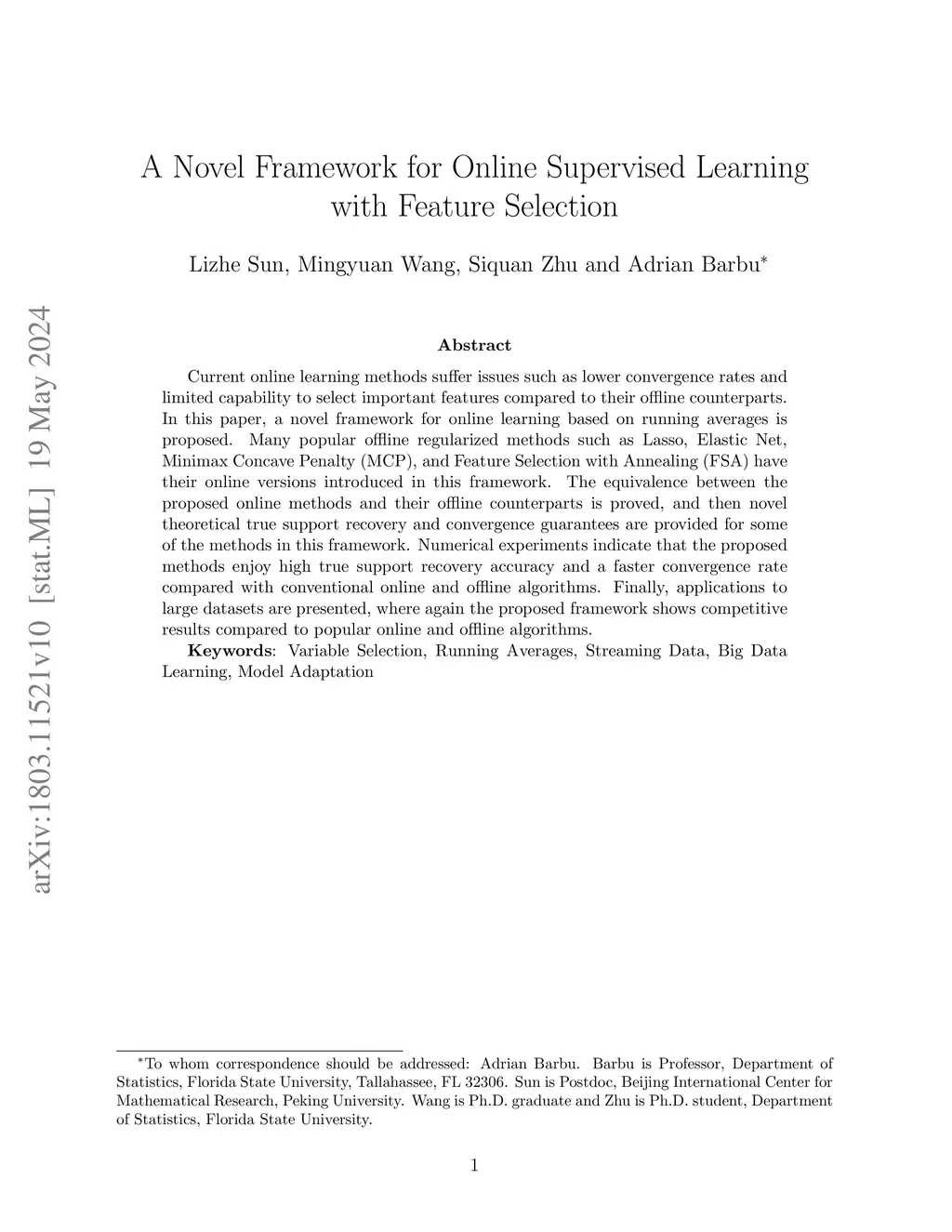 arXiv:1803.11521v10 [stat.ML] 19 May 2024

A Novel Framework for Online Supervised Learning with Feature Selection

Lizhe Sun, Mingyuan Wang, Siquan Zhu and Adrian Barbu*

Abstract

Current online learning methods suffer issues such as lower convergence rates and limited capability to select important features compared to their offline counterparts. In this paper, a novel framework for online learning based on running averages is proposed. Many popular offline regularized methods such as Lasso, Elastic Net, Minimax Concave Penalty (MCP), and Feature Selection with Annealing (FSA) have their online versions introduced in this framework. The equivalence between the proposed online methods and their offline counterparts is proved, and then novel theoretical true support recovery and convergence guarantees are provided for some of the methods in this framework. Numerical experiments indicate that the proposed methods enjoy high true support recovery accuracy and a faster convergence rate compared with conventional online and offline algorithms. Finally, applications to large datasets are presented, where again the proposed framework shows competitive results compared to popular online and offline algorithms.

Keywords: Variable Selection, Running Averages, Streaming Data, Big Data Learning, Model Adaptation

*To whom correspondence should be addressed: Adrian Barbu. Barbu is Professor, Department of Statistics, Florida State University, Tallahassee, FL 32306. Sun is Postdoc, Beijing International Center for Mathematical Research, Peking University. Wang is Ph.D. graduate and Zhu is Ph.D. student, Department of Statistics, Florida State University.

1